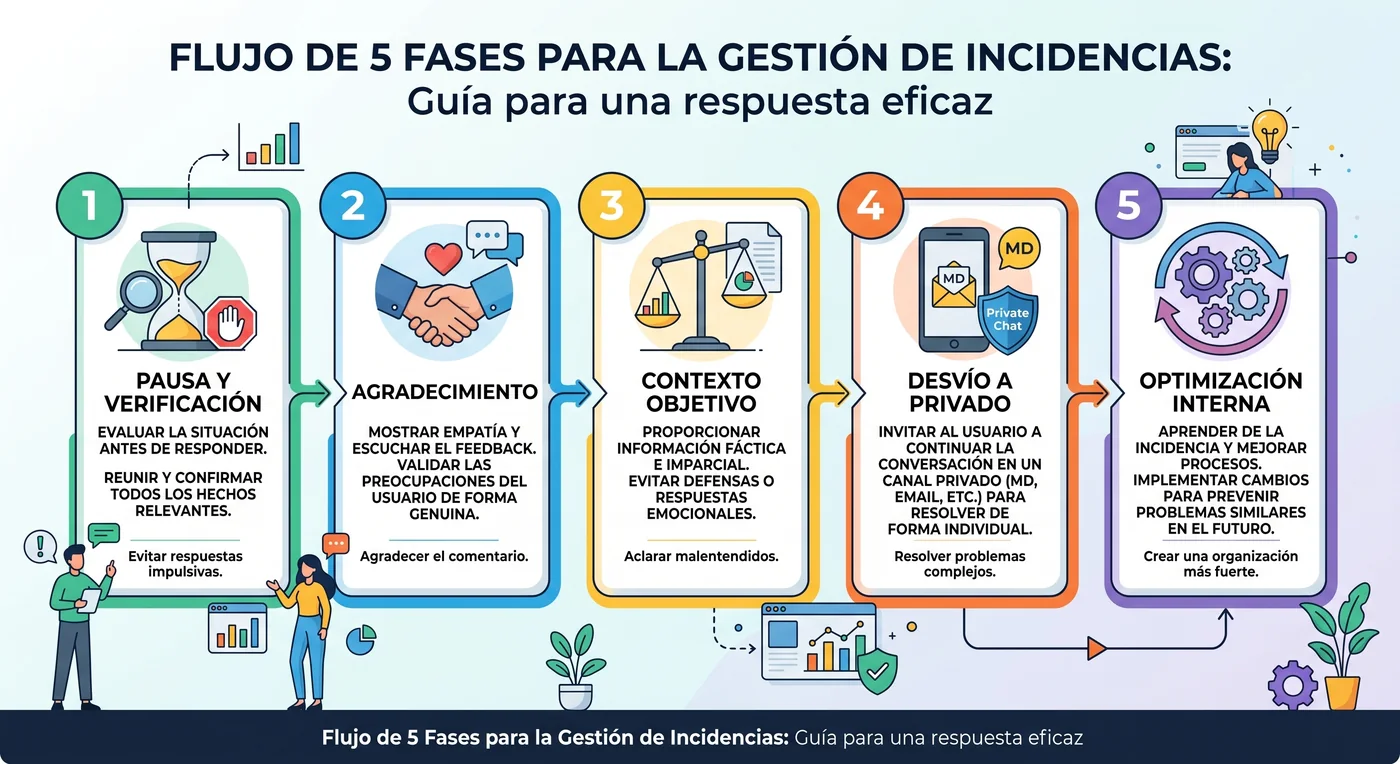 FLUJO DE 5 FASES PARA LA GESTIÓN DE INCIDENCIAS:
Guía para una respuesta eficaz

1
PAUSA Y VERIFICACIÓN
EVALUAR LA SITUACIÓN ANTES DE RESPONDER.
REUNIR Y CONFIRMAR TODOS LOS HECHOS RELEVANTES.
Evitar respuestas impulsivas.

2
AGRADECIMIENTO
MOSTRAR EMPATÍA Y ESCUCHAR EL FEEDBACK. VALIDAR LAS PREOCUPACIONES DEL USUARIO DE FORMA GENUINA.
Agradecer el comentario.

3
CONTEXTO OBJETIVO
PROPORCIONAR INFORMACIÓN FÁCTICA E IMPARCIAL. EVITAR DEFENSAS O RESPUESTAS EMOCIONALES.
Aclarar malentendidos.

4
MD
MD
Private Chat
DESVÍO A PRIVADO
INVITAR AL USUARIO A CONTINUAR LA CONVERSACIÓN EN UN CANAL PRIVADO (MD, EMAIL, ETC.) PARA RESOLVER DE FORMA INDIVIDUAL.
Resolver problemas complejos.

5
OPTIMIZACIÓN INTERNA
APRENDER DE LA INCIDENCIA Y MEJORAR PROCESOS. IMPLEMENTAR CAMBIOS PARA PREVENIR PROBLEMAS SIMILARES EN EL FUTURO.
Crear una organización más fuerte.

Flujo de 5 Fases para la Gestión de Incidencias: Guía para una respuesta eficaz